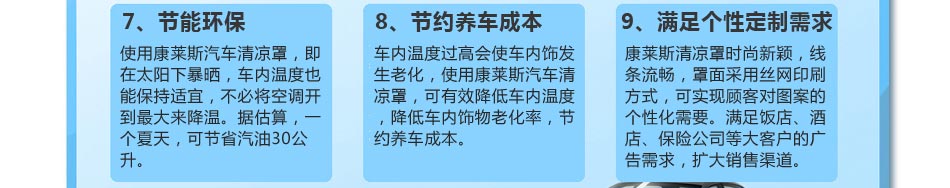 7、节能环保

使用康莱斯汽车清凉罩，即在太阳下暴晒，车内温度也能保持适宜，不必将空调开到最大来降温。据估算，一个夏天，可节省汽油30公升。

8、节约养车成本

车内温度过高会使车内饰发生老化，使用康莱斯汽车清凉罩，可有效降低车内温度，降低车内饰物老化率，节约养车成本。

9、满足个性定制需求

康莱斯清凉罩时尚新颖，线条流畅，罩面采用丝网印刷方式，可实现顾客对图案的个性化需要。满足饭店、酒店、保险公司等大客户的广告需求，扩大销售渠道。